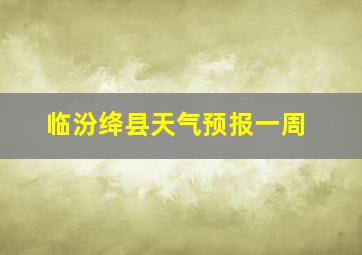 临汾绛县天气预报一周